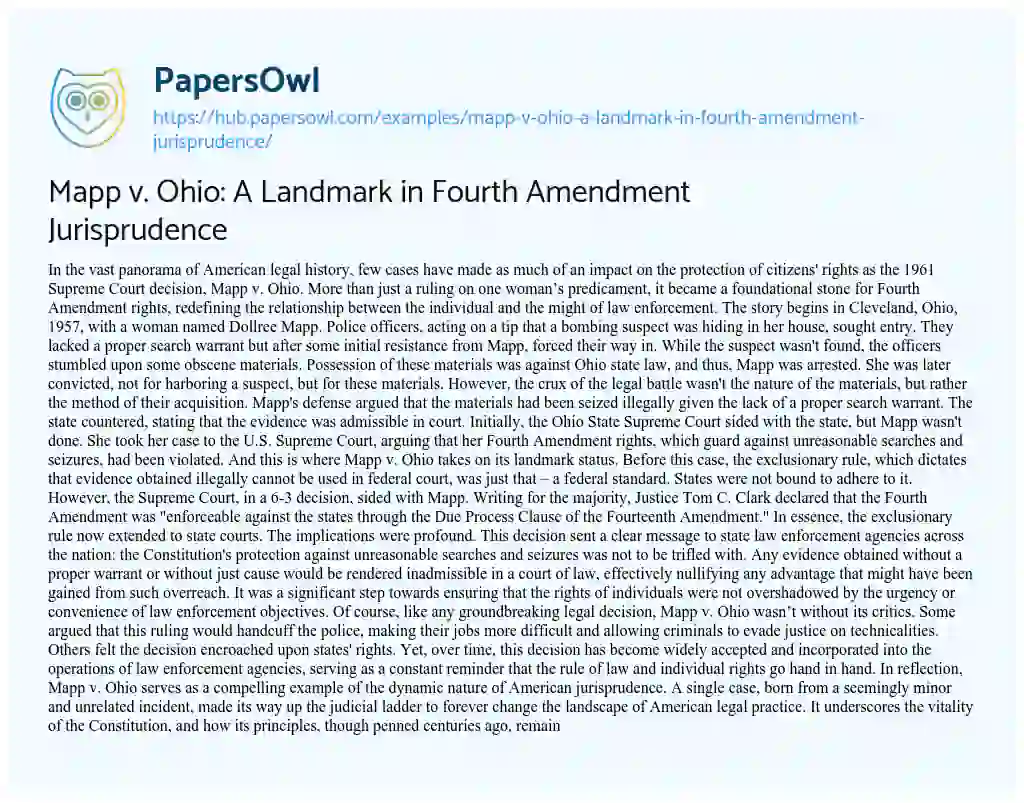 PapersOwl
https://hub.papersowl.com/examples/mapp-v-ohio-a-landmark-in-fourth-amendment-jurisprudence/

Mapp v. Ohio: A Landmark in Fourth Amendment Jurisprudence

In the vast panorama of American legal history, few cases have made as much of an impact on the protection of citizens' rights as the 1961 Supreme Court decision, Mapp v. Ohio. More than just a ruling on one woman's predicament, it became a foundational stone for Fourth Amendment rights, redefining the relationship between the individual and the might of law enforcement. The story begins in Cleveland, Ohio, 1957, with a woman named Dollree Mapp. Police officers, acting on a tip that a bombing suspect was hiding in her house, sought entry. They lacked a proper search warrant but after some initial resistance from Mapp, forced their way in. While the suspect wasn't found, the officers stumbled upon some obscene materials. Possession of these materials was against Ohio state law, and thus, Mapp was arrested. She was later convicted, not for harboring a suspect, but for these materials. However, the crux of the legal battle wasn't the nature of the materials, but rather the method of their acquisition. Mapp's defense argued that the materials had been seized illegally given the lack of a proper search warrant. The state countered, stating that the evidence was admissible in court. Initially, the Ohio State Supreme Court sided with the state, but Mapp wasn't done. She took her case to the U.S. Supreme Court, arguing that her Fourth Amendment rights, which guard against unreasonable searches and seizures, had been violated. And this is where Mapp v. Ohio takes on its landmark status. Before this case, the exclusionary rule, which dictates that evidence obtained illegally cannot be used in federal court, was just that – a federal standard. States were not bound to adhere to it. However, the Supreme Court, in a 6-3 decision, sided with Mapp. Writing for the majority, Justice Tom C. Clark declared that the Fourth Amendment was "enforceable against the states through the Due Process Clause of the Fourteenth Amendment." In essence, the exclusionary rule now extended to state courts. The implications were profound. This decision sent a clear message to state law enforcement agencies across the nation: the Constitution's protection against unreasonable searches and seizures was not to be trifled with. Any evidence obtained without a proper warrant or without just cause would be rendered inadmissible in a court of law, effectively nullifying any advantage that might have been gained from such overreach. It was a significant step towards ensuring that the rights of individuals were not overshadowed by the urgency or convenience of law enforcement objectives. Of course, like any groundbreaking legal decision, Mapp v. Ohio wasn't without its critics. Some argued that this ruling would handcuff the police, making their jobs more difficult and allowing criminals to evade justice on technicalities. Others felt the decision encroached upon states' rights. Yet, over time, this decision has become widely accepted and incorporated into the operations of law enforcement agencies, serving as a constant reminder that the rule of law and individual rights go hand in hand. In reflection, Mapp v. Ohio serves as a compelling example of the dynamic nature of American jurisprudence. A single case, born from a seemingly minor and unrelated incident, made its way up the judicial ladder to forever change the landscape of American legal practice. It underscores the vitality of the Constitution, and how its principles, though penned centuries ago, remain